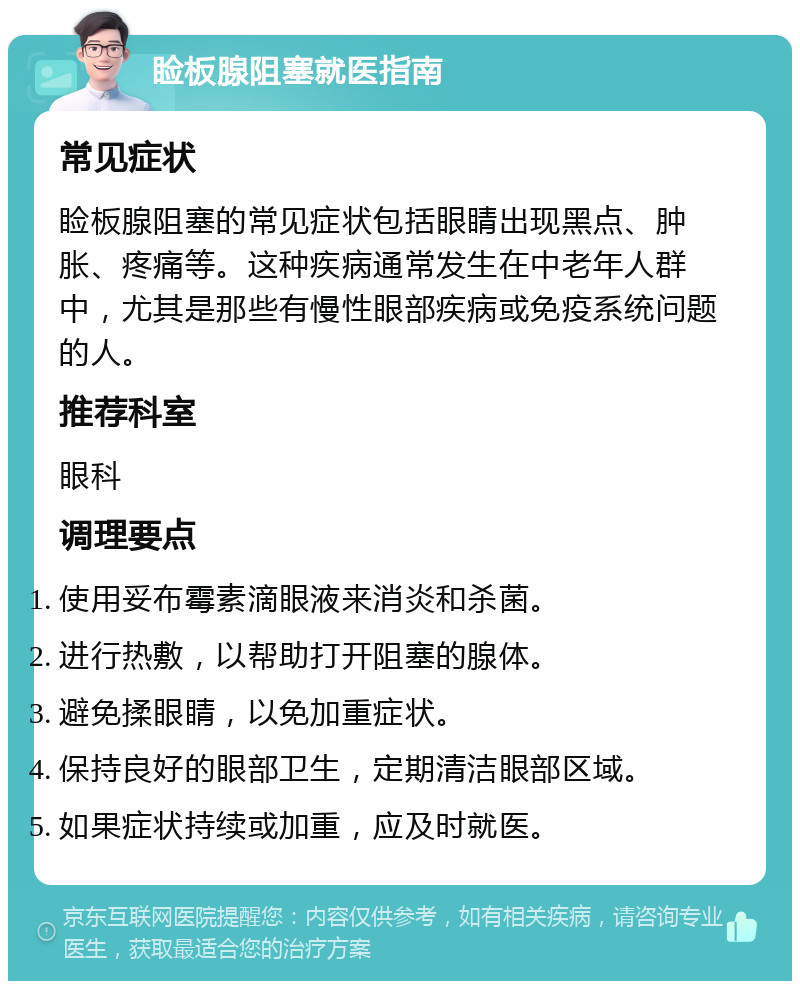 睑板腺阻塞就医指南

常见症状

睑板腺阻塞的常见症状包括眼睛出现黑点、肿胀、疼痛等。这种疾病通常发生在中老年人群中，尤其是那些有慢性眼部疾病或免疫系统问题的人。

推荐科室

眼科

调理要点

1. 使用妥布霉素滴眼液来消炎和杀菌。
2. 进行热敷，以帮助打开阻塞的腺体。
3. 避免揉眼睛，以免加重症状。
4. 保持良好的眼部卫生，定期清洁眼部区域。
5. 如果症状持续或加重，应及时就医。

京东互联网医院提醒您：内容仅供参考，如有相关疾病，请咨询专业医生，获取最适合您的治疗方案